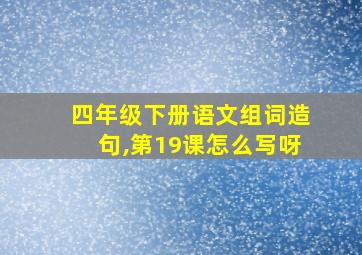 四年级下册语文组词造句,第19课怎么写呀